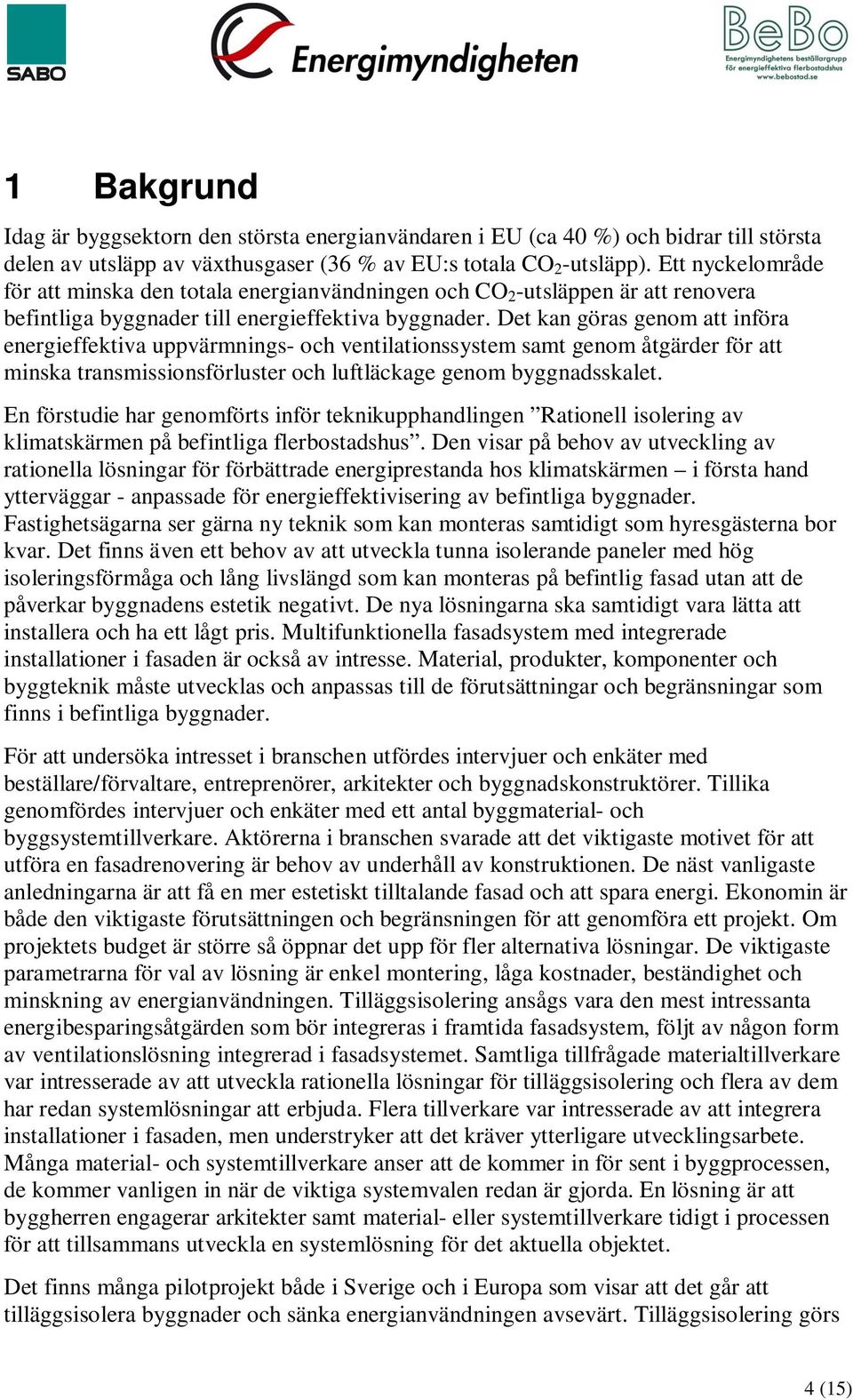 SABO

Energimyndigheten

BeBo
Energimyndighetens beställargrupp för energieffektiva flerbostadshus
www.bebostad.se

1 Bakgrund

Idag är byggsektorn den största energianvändaren i EU (ca 40 %) och bidrar till största delen av utsläpp av växthusgaser (36 % av EU:s totala $CO_2$-utsläpp). Ett nyckelområde för att minska den totala energianvändningen och $CO_2$-utsläppen är att renovera befintliga byggnader till energieffektiva byggnader. Det kan göras genom att införa energieffektiva uppvärmnings- och ventilationssystem samt genom åtgärder för att minska transmissionsförluster och luftläckage genom byggnadsskalet.

En förstudie har genomförts inför teknikupphandlingen ”Rationell isolering av klimatskärmen på befintliga flerbostadshus”. Den visar på behov av utveckling av rationella lösningar för förbättrade energiprestanda hos klimatskärmen – i första hand ytterväggar - anpassade för energieffektivisering av befintliga byggnader. Fastighetsägarna ser gärna ny teknik som kan monteras samtidigt som hyresgästerna bor kvar. Det finns även ett behov av att utveckla tunna isolerande paneler med hög isoleringsförmåga och lång livslängd som kan monteras på befintlig fasad utan att de påverkar byggnadens estetik negativt. De nya lösningarna ska samtidigt vara lätta att installera och ha ett lågt pris. Multifunktionella fasadsystem med integrerade installationer i fasaden är också av intresse. Material, produkter, komponenter och byggteknik måste utvecklas och anpassas till de förutsättningar och begränsningar som finns i befintliga byggnader.

För att undersöka intresset i branschen utfördes intervjuer och enkäter med beställare/förvaltare, entreprenörer, arkitekter och byggnadskonstruktörer. Tillika genomfördes intervjuer och enkäter med ett antal byggmaterial- och byggsystemtillverkare. Aktörerna i branschen svarade att det viktigaste motivet för att utföra en fasadrenovering är behov av underhåll av konstruktionen. De näst vanligaste anledningarna är att få en mer estetiskt tilltalande fasad och att spara energi. Ekonomin är både den viktigaste förutsättningen och begränsningen för att genomföra ett projekt. Om projektets budget är större så öppnar det upp för fler alternativa lösningar. De viktigaste parametrarna för val av lösning är enkel montering, låga kostnader, beständighet och minskning av energianvändningen. Tilläggsisolering ansågs vara den mest intressanta energibesparingsåtgärden som bör integreras i framtida fasadsystem, följt av någon form av ventilationslösning integrerad i fasadsystemet. Samtliga tillfrågade materialtillverkare var intresserade av att utveckla rationella lösningar för tilläggsisolering och flera av dem har redan systemlösningar att erbjuda. Flera tillverkare var intresserade av att integrera installationer i fasaden, men understryker att det kräver ytterligare utvecklingsarbete. Många material- och systemtillverkare anser att de kommer in för sent i byggprocessen, de kommer vanligen in när de viktiga systemvalen redan är gjorda. En lösning är att byggherren engagerar arkitekter samt material- eller systemtillverkare tidigt i processen för att tillsammans utveckla en systemlösning för det aktuella objektet.

Det finns många pilotprojekt både i Sverige och i Europa som visar att det går att tilläggsisolera byggnader och sänka energianvändningen avsevärt. Tilläggsisolering görs

4 (15)